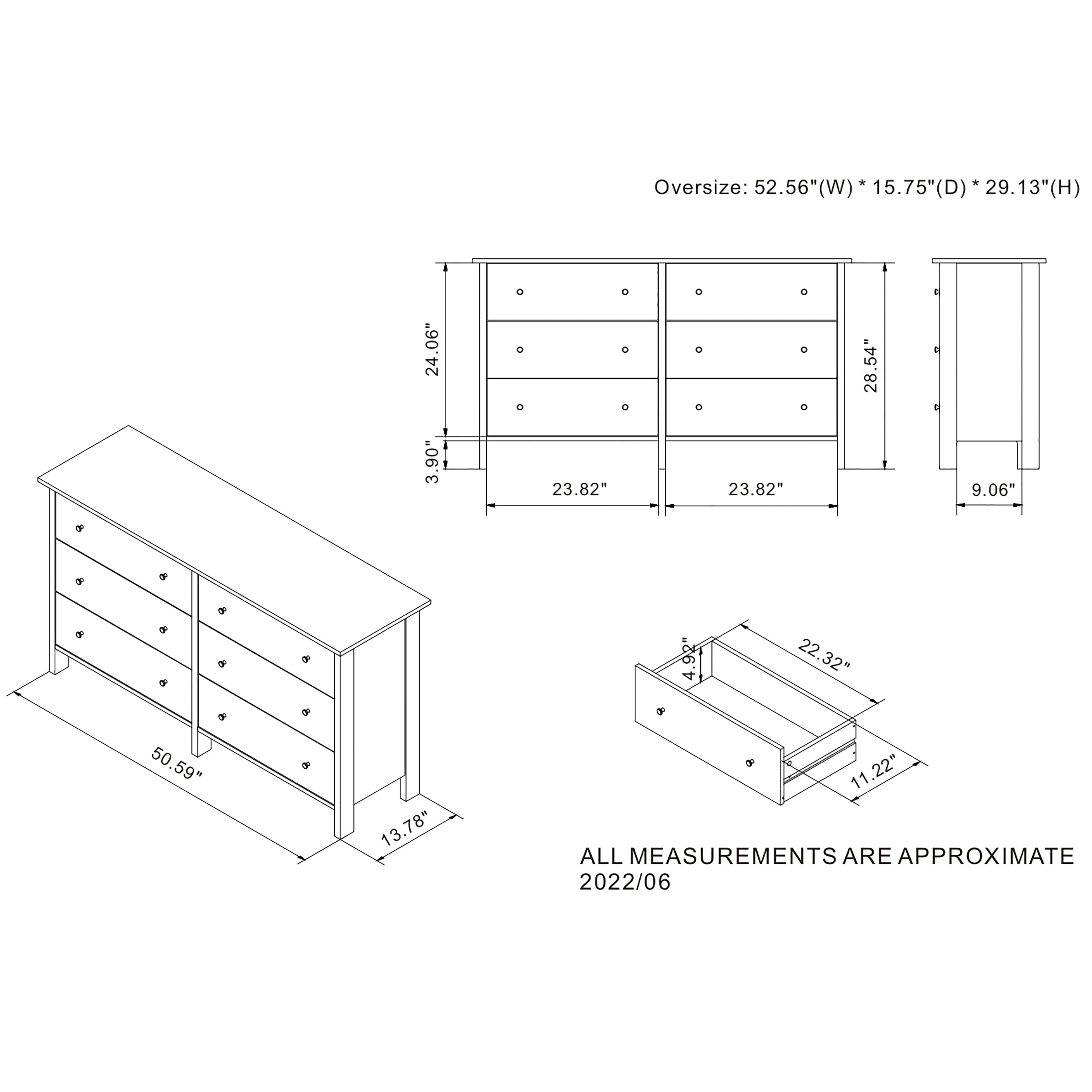 Oversize: 52.56"(W) * 15.75"(D) * 29.13"(H)

24.06"

3.90"

28.54"

23.82"

23.82"

9.06"

50.59"

13.78"

4.92"

22.32"

11.22"

ALL MEASUREMENTS ARE APPROXIMATE
2022/06